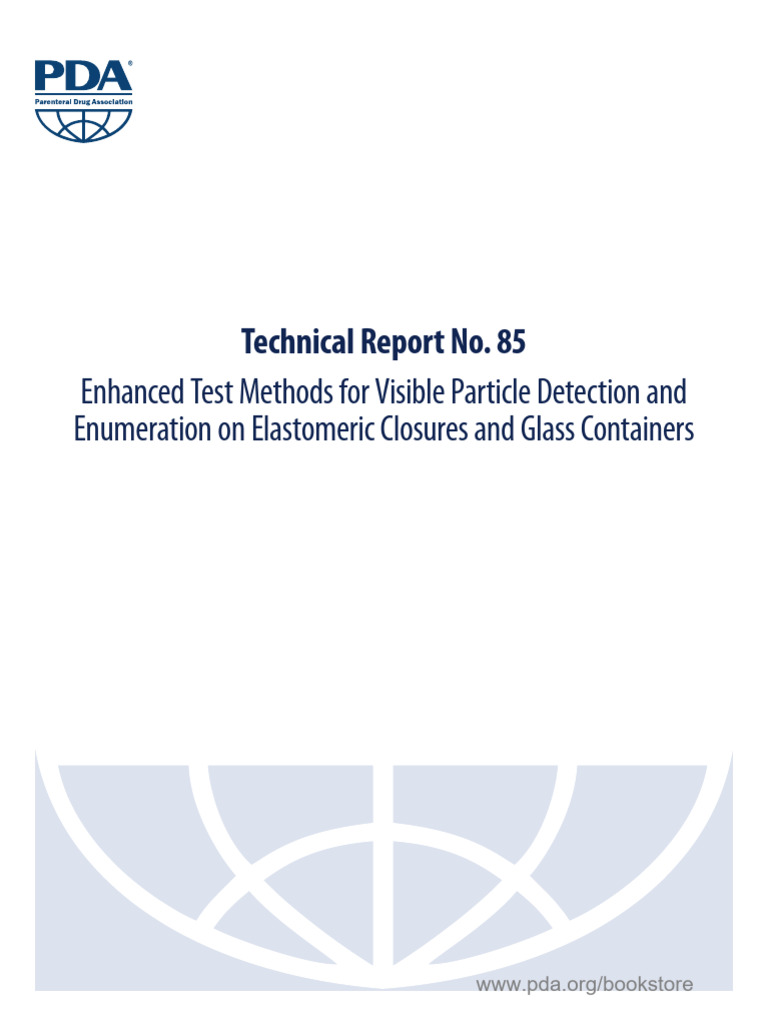 PDA®
Parenteral Drug Association

Technical Report No. 85

Enhanced Test Methods for Visible Particle Detection and Enumeration on Elastomeric Closures and Glass Containers

www.pda.org/bookstore